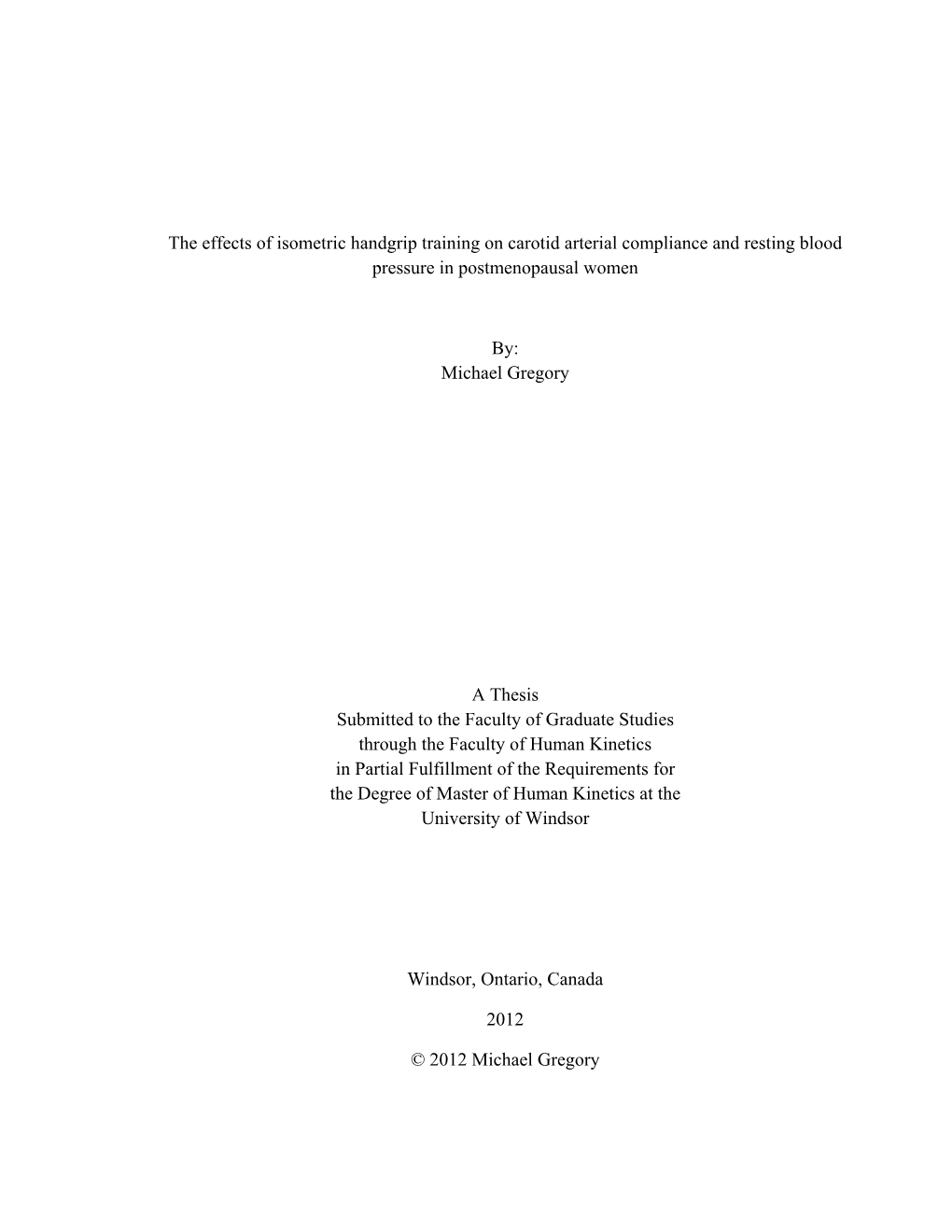 The effects of isometric handgrip training on carotid arterial compliance and resting blood pressure in postmenopausal women

By:
Michael Gregory

A Thesis
Submitted to the Faculty of Graduate Studies
through the Faculty of Human Kinetics
in Partial Fulfillment of the Requirements for
the Degree of Master of Human Kinetics at the
University of Windsor

Windsor, Ontario, Canada

2012

© 2012 Michael Gregory